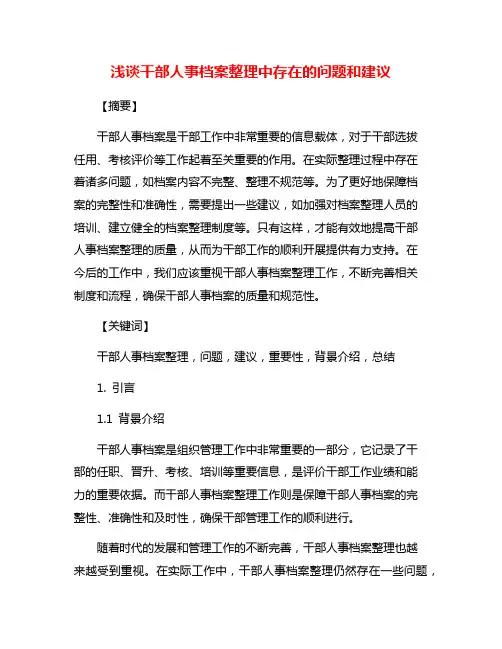 浅谈干部人事档案整理中存在的问题和建议

【摘要】

干部人事档案是干部工作中非常重要的信息载体，对于干部选拔任用、考核评价等工作起着至关重要的作用。在实际整理过程中存在着诸多问题，如档案内容不完整、整理不规范等。为了更好地保障档案的完整性和准确性，需要提出一些建议，如加强对档案整理人员的培训、建立健全的档案整理制度等。只有这样，才能有效地提高干部人事档案整理的质量，从而为干部工作的顺利开展提供有力支持。在今后的工作中，我们应该重视干部人事档案整理工作，不断完善相关制度和流程，确保干部人事档案的质量和规范性。

【关键词】

干部人事档案整理，问题，建议，重要性，背景介绍，总结

1. 引言

1.1 背景介绍

干部人事档案是组织管理工作中非常重要的一部分，它记录了干部的任职、晋升、考核、培训等重要信息，是评价干部工作业绩和能力的重要依据。而干部人事档案整理工作则是保障干部人事档案的完整性、准确性和及时性，确保干部管理工作的顺利进行。

随着时代的发展和管理工作的不断完善，干部人事档案整理也越来越受到重视。在实际工作中，干部人事档案整理仍然存在一些问题，